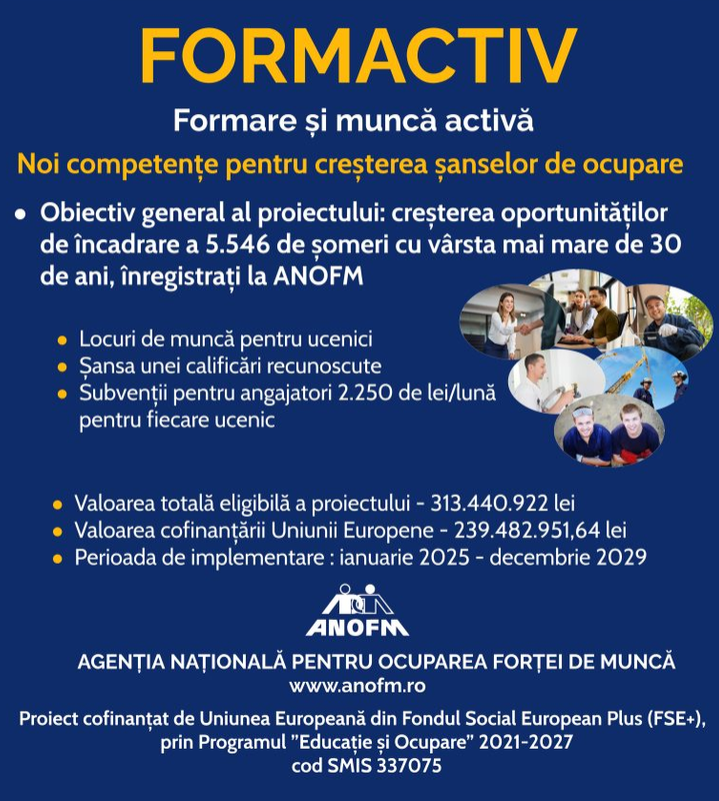 FORMACTIV

Formare și muncă activă

Noi competențe pentru creșterea șanselor de ocupare

• Obiectiv general al proiectului: creșterea oportunităților de încadrare a 5.546 de șomeri cu vârsta mai mare de 30 de ani, înregistrați la ANOFM

• Locuri de muncă pentru ucenici
• Șansa unei calificări recunoscute
• Subvenții pentru angajatori 2.250 de lei/lună pentru fiecare ucenic

• Valoarea totală eligibilă a proiectului - 313.440.922 lei
• Valoarea cofinanțării Uniunii Europene - 239.482.951,64 lei
• Perioada de implementare : ianuarie 2025 - decembrie 2029

ANOFM

AGENȚIA NAȚIONALĂ PENTRU OCUPAREA FORȚEI DE MUNCĂ
www.anofm.ro

Proiect cofinanțat de Uniunea Europeană din Fondul Social European Plus (FSE+), prin Programul "Educație și Ocupare" 2021-2027
cod SMIS 337075